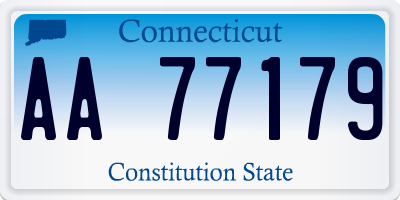 Connecticut

AA 77179

Constitution State